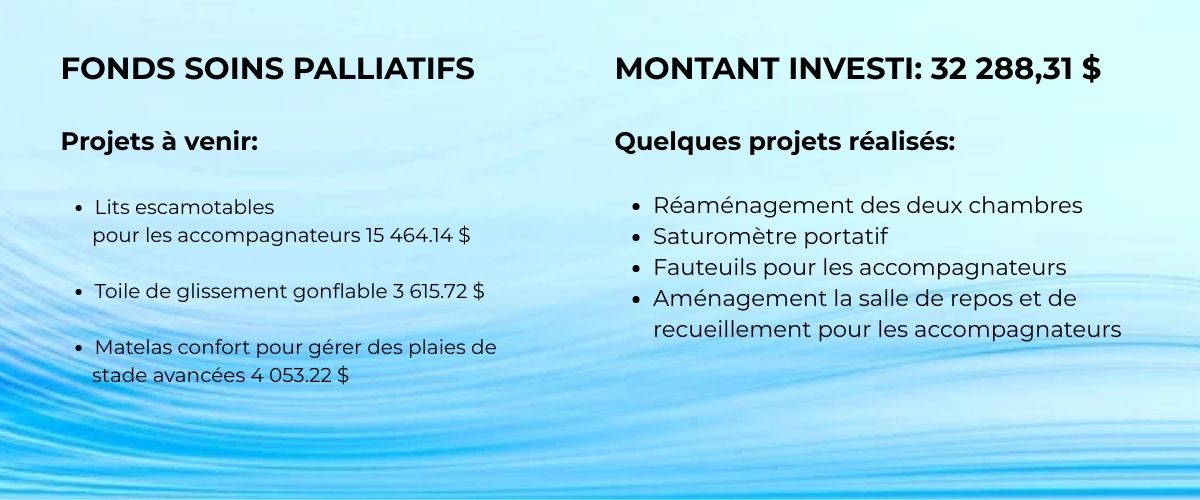 FONDS SOINS PALLIATIFS

Projets à venir:

- Lits escamotables pour les accompagnateurs 15 464.14 $

- Toile de glissement gonflable 3 615.72 $

- Matelas confort pour gérer des plaies de stade avancées 4 053.22 $

MONTANT INVESTI: 32 288,31 $

Quelques projets réalisés:

- Réaménagement des deux chambres
- Saturomètre portatif
- Fauteuils pour les accompagnateurs
- Aménagement la salle de repos et de recueillement pour les accompagnateurs